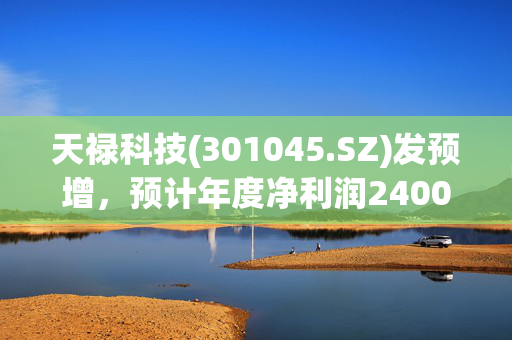 天禄科技(301045.SZ)发预增，预计年度净利润2400